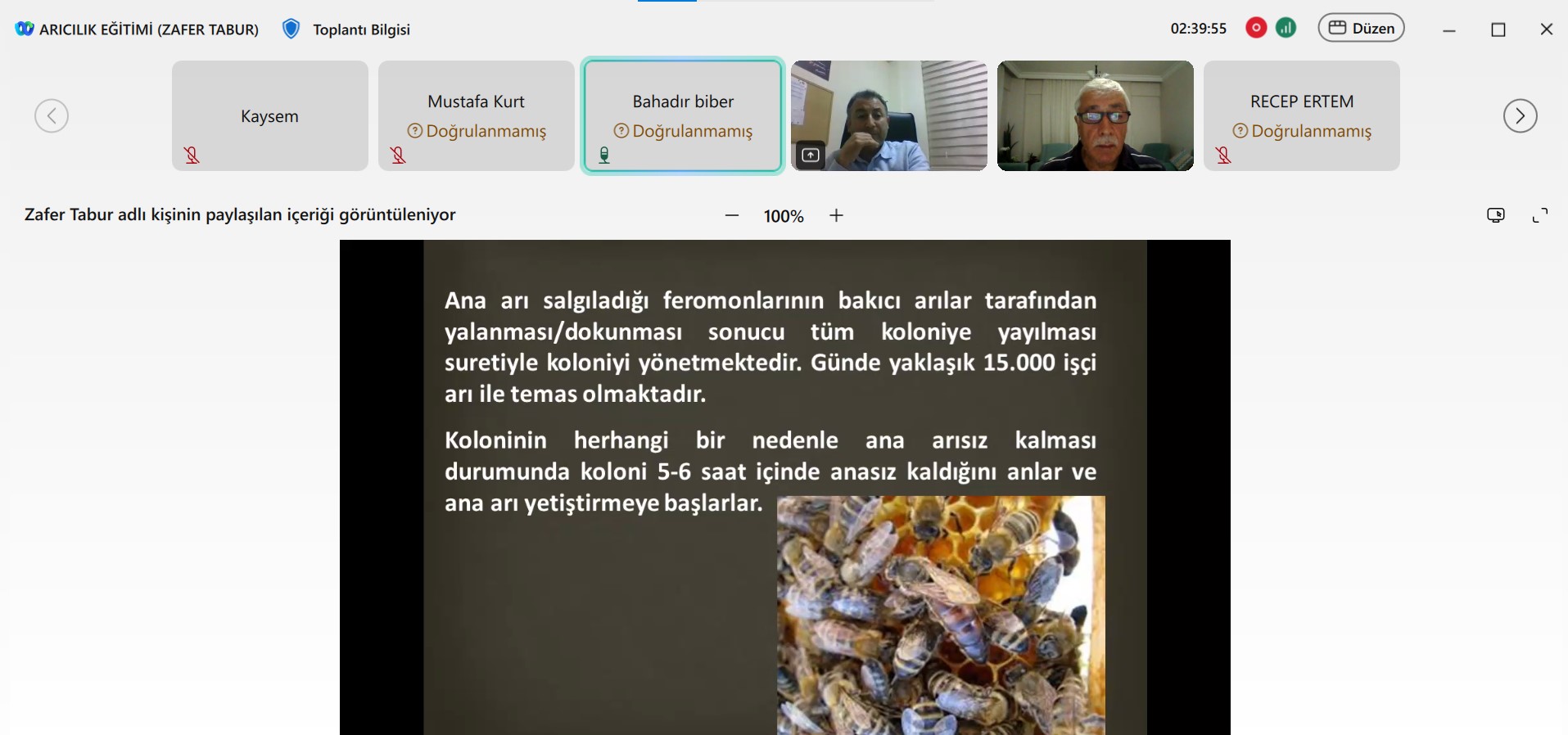 ARICILIK EĞİTİMİ (ZAFER TABUR)   Toplantı Bilgisi   02:39:55   Düzen

Kaysem

Mustafa Kurt
Doğrulanmamış

Bahadır biber
Doğrulanmamış

RECEP ERTEM
Doğrulanmamış

Zafer Tabur adlı kişinin paylaşılan içeriği görüntüleniyor   100%

Ana arı salgıladığı feromonlarının bakıcı arılar tarafından yalanması/dokunması sonucu tüm koloniye yayılması suretiyle koloniyi yönetmektedir. Günde yaklaşık 15.000 işçi arı ile temas olmaktadır.

Koloninin herhangi bir nedenle ana arısız kalması durumunda koloni 5-6 saat içinde anasız kaldığını anlar ve ana arı yetiştirmeye başlarlar.